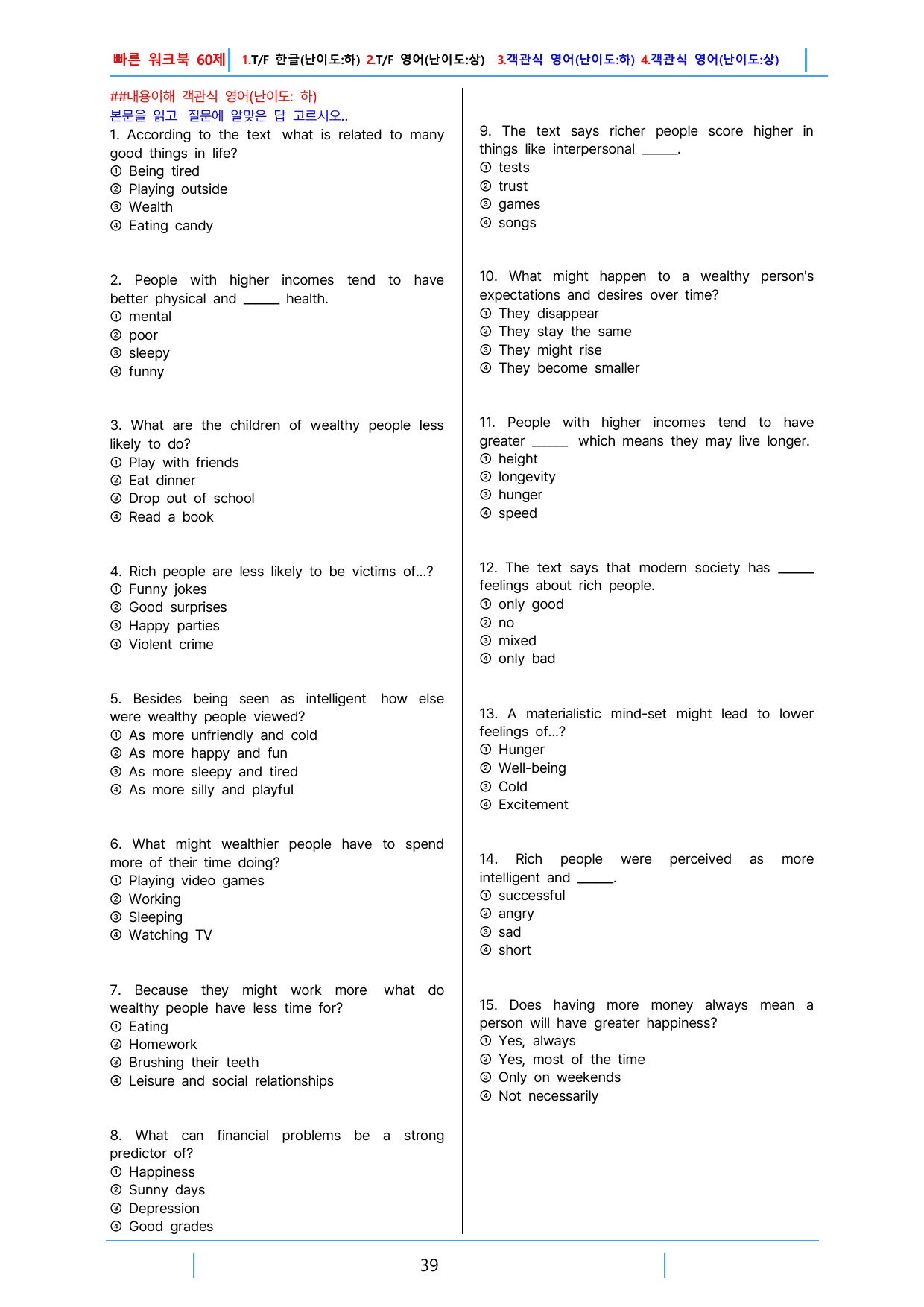 빠른 워크북 60제 1.T/F 한글(난이도:하) 2.T/F 영어(난이도:상) 3.객관식 영어(난이도:하) 4.객관식 영어(난이도:상)

##내용이해 객관식 영어(난이도: 하)
본문을 읽고 질문에 알맞은 답 고르시오..

1. According to the text what is related to many good things in life?
① Being tired
② Playing outside
③ Wealth
④ Eating candy

2. People with higher incomes tend to have better physical and ____ health.
① mental
② poor
③ sleepy
④ funny

3. What are the children of wealthy people less likely to do?
① Play with friends
② Eat dinner
③ Drop out of school
④ Read a book

4. Rich people are less likely to be victims of...?
① Funny jokes
② Good surprises
③ Happy parties
④ Violent crime

5. Besides being seen as intelligent how else were wealthy people viewed?
① As more unfriendly and cold
② As more happy and fun
③ As more sleepy and tired
④ As more silly and playful

6. What might wealthier people have to spend more of their time doing?
① Playing video games
② Working
③ Sleeping
④ Watching TV

7. Because they might work more what do wealthy people have less time for?
① Eating
② Homework
③ Brushing their teeth
④ Leisure and social relationships

8. What can financial problems be a strong predictor of?
① Happiness
② Sunny days
③ Depression
④ Good grades

9. The text says richer people score higher in things like interpersonal ____.
① tests
② trust
③ games
④ songs

10. What might happen to a wealthy person's expectations and desires over time?
① They disappear
② They stay the same
③ They might rise
④ They become smaller

11. People with higher incomes tend to have greater ____ which means they may live longer.
① height
② longevity
③ hunger
④ speed

12. The text says that modern society has ____ feelings about rich people.
① only good
② no
③ mixed
④ only bad

13. A materialistic mind-set might lead to lower feelings of...?
① Hunger
② Well-being
③ Cold
④ Excitement

14. Rich people were perceived as more intelligent and ____.
① successful
② angry
③ sad
④ short

15. Does having more money always mean a person will have greater happiness?
① Yes, always
② Yes, most of the time
③ Only on weekends
④ Not necessarily

39